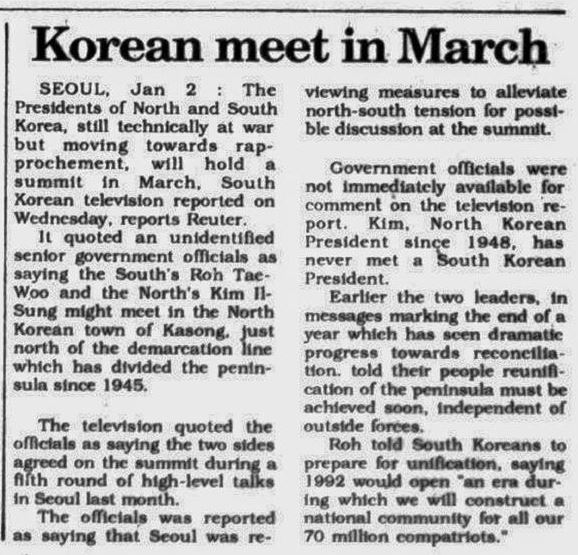 Korean meet in March

SEOUL, Jan 2 : The Presidents of North and South Korea, still technically at war but moving towards rapprochement, will hold a summit in March, South Korean television reported on Wednesday, reports Reuter.

It quoted an unidentified senior government officials as saying the South's Roh Tae-Woo and the North's Kim Il-Sung might meet in the North Korean town of Kasong, just north of the demarcation line which has divided the peninsula since 1945.

The television quoted the officials as saying the two sides agreed on the summit during a fifth round of high-level talks in Seoul last month.

The officials was reported as saying that Seoul was reviewing measures to alleviate north-south tension for possible discussion at the summit.

Government officials were not immediately available for comment on the television report. Kim, North Korean President since 1948, has never met a South Korean President.

Earlier the two leaders, in messages marking the end of a year which has seen dramatic progress towards reconciliation. told their people reunification of the peninsula must be achieved soon, independent of outside forces.

Roh told South Koreans to prepare for unification, saying 1992 would open "an era during which we will construct a national community for all our 70 million compatriots."